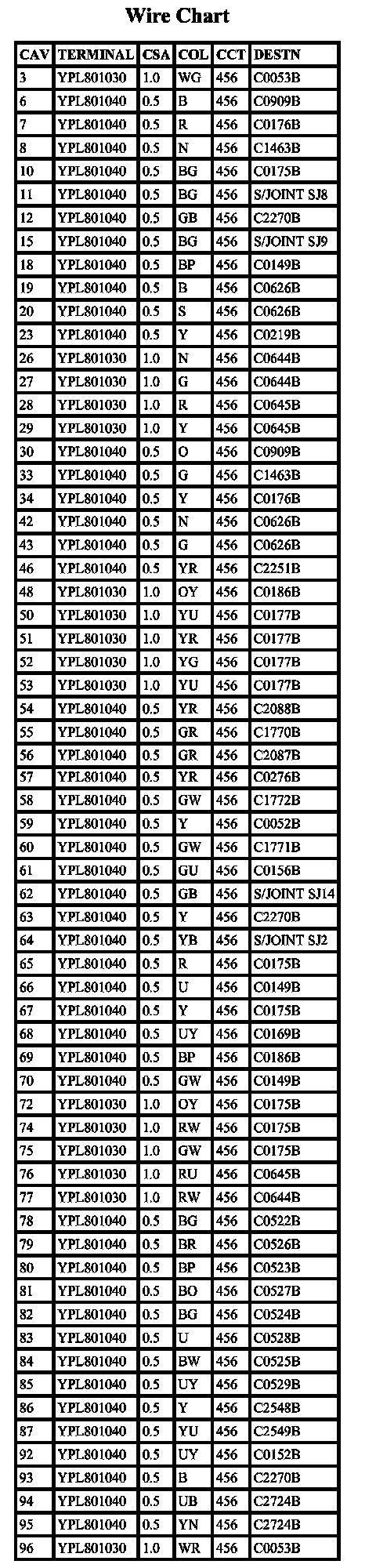 Wire Chart

| CAV | TERMINAL | CSA | COL | CCT | DESTN |
|---|---|---|---|---|---|
| 3 | YPL801030 | 1.0 | WG | 456 | C0053B |
| 6 | YPL801040 | 0.5 | B | 456 | C0909B |
| 7 | YPL801040 | 0.5 | R | 456 | C0176B |
| 8 | YPL801040 | 0.5 | N | 456 | C1463B |
| 10 | YPL801040 | 0.5 | BG | 456 | C0175B |
| 11 | YPL801040 | 0.5 | BG | 456 | S/JOINT SJ8 |
| 12 | YPL801040 | 0.5 | GB | 456 | C2270B |
| 15 | YPL801040 | 0.5 | BG | 456 | S/JOINT SJ9 |
| 18 | YPL801040 | 0.5 | BP | 456 | C0149B |
| 19 | YPL801040 | 0.5 | B | 456 | C0626B |
| 20 | YPL801040 | 0.5 | S | 456 | C0626B |
| 23 | YPL801040 | 0.5 | Y | 456 | C0219B |
| 26 | YPL801030 | 1.0 | N | 456 | C0644B |
| 27 | YPL801030 | 1.0 | G | 456 | C0644B |
| 28 | YPL801030 | 1.0 | R | 456 | C0645B |
| 29 | YPL801030 | 1.0 | Y | 456 | C0645B |
| 30 | YPL801040 | 0.5 | O | 456 | C0909B |
| 33 | YPL801040 | 0.5 | G | 456 | C1463B |
| 34 | YPL801040 | 0.5 | Y | 456 | C0176B |
| 42 | YPL801040 | 0.5 | N | 456 | C0626B |
| 43 | YPL801040 | 0.5 | G | 456 | C0626B |
| 46 | YPL801040 | 0.5 | YR | 456 | C2251B |
| 48 | YPL801030 | 1.0 | OY | 456 | C0186B |
| 50 | YPL801030 | 1.0 | YU | 456 | C0177B |
| 51 | YPL801030 | 1.0 | YR | 456 | C0177B |
| 52 | YPL801030 | 1.0 | YG | 456 | C0177B |
| 53 | YPL801030 | 1.0 | YU | 456 | C0177B |
| 54 | YPL801040 | 0.5 | YR | 456 | C2088B |
| 55 | YPL801040 | 0.5 | GR | 456 | C1770B |
| 56 | YPL801040 | 0.5 | GR | 456 | C2087B |
| 57 | YPL801040 | 0.5 | YR | 456 | C0276B |
| 58 | YPL801040 | 0.5 | GW | 456 | C1772B |
| 59 | YPL801040 | 0.5 | Y | 456 | C0052B |
| 60 | YPL801040 | 0.5 | GW | 456 | C1771B |
| 61 | YPL801040 | 0.5 | GU | 456 | C0156B |
| 62 | YPL801040 | 0.5 | GB | 456 | S/JOINT SJ14 |
| 63 | YPL801040 | 0.5 | Y | 456 | C2270B |
| 64 | YPL801040 | 0.5 | YB | 456 | S/JOINT SJ2 |
| 65 | YPL801040 | 0.5 | R | 456 | C0175B |
| 66 | YPL801040 | 0.5 | U | 456 | C0149B |
| 67 | YPL801040 | 0.5 | Y | 456 | C0175B |
| 68 | YPL801040 | 0.5 | UY | 456 | C0169B |
| 69 | YPL801040 | 0.5 | BP | 456 | C0186B |
| 70 | YPL801040 | 0.5 | GW | 456 | C0149B |
| 72 | YPL801030 | 1.0 | OY | 456 | C0175B |
| 74 | YPL801030 | 1.0 | RW | 456 | C0175B |
| 75 | YPL801030 | 1.0 | GW | 456 | C0175B |
| 76 | YPL801030 | 1.0 | RU | 456 | C0645B |
| 77 | YPL801030 | 1.0 | RW | 456 | C0644B |
| 78 | YPL801040 | 0.5 | BG | 456 | C0522B |
| 79 | YPL801040 | 0.5 | BR | 456 | C0526B |
| 80 | YPL801040 | 0.5 | BP | 456 | C0523B |
| 81 | YPL801040 | 0.5 | BO | 456 | C0527B |
| 82 | YPL801040 | 0.5 | BG | 456 | C0524B |
| 83 | YPL801040 | 0.5 | U | 456 | C0528B |
| 84 | YPL801040 | 0.5 | BW | 456 | C0525B |
| 85 | YPL801040 | 0.5 | UY | 456 | C0529B |
| 86 | YPL801040 | 0.5 | Y | 456 | C2548B |
| 87 | YPL801040 | 0.5 | YU | 456 | C2549B |
| 92 | YPL801040 | 0.5 | UY | 456 | C0152B |
| 93 | YPL801040 | 0.5 | B | 456 | C2270B |
| 94 | YPL801040 | 0.5 | UB | 456 | C2724B |
| 95 | YPL801040 | 0.5 | YN | 456 | C2724B |
| 96 | YPL801030 | 1.0 | WR | 456 | C0053B |